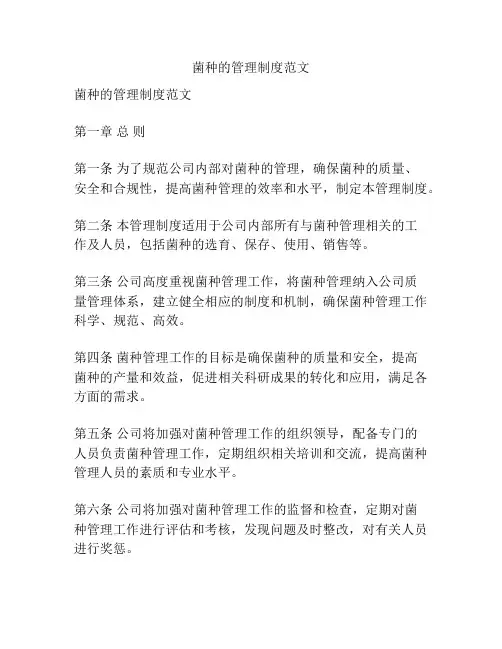 菌种的管理制度范文

菌种的管理制度范文

第一章 总 则

第一条 为了规范公司内部对菌种的管理，确保菌种的质量、安全和合规性，提高菌种管理的效率和水平，制定本管理制度。

第二条 本管理制度适用于公司内部所有与菌种管理相关的工作及人员，包括菌种的选育、保存、使用、销售等。

第三条 公司高度重视菌种管理工作，将菌种管理纳入公司质量管理体系，建立健全相应的制度和机制，确保菌种管理工作科学、规范、高效。

第四条 菌种管理工作的目标是确保菌种的质量和安全，提高菌种的产量和效益，促进相关科研成果的转化和应用，满足各方面的需求。

第五条 公司将加强对菌种管理工作的组织领导，配备专门的人员负责菌种管理工作，定期组织相关培训和交流，提高菌种管理人员的素质和专业水平。

第六条 公司将加强对菌种管理工作的监督和检查，定期对菌种管理工作进行评估和考核，发现问题及时整改，对有关人员进行奖惩。